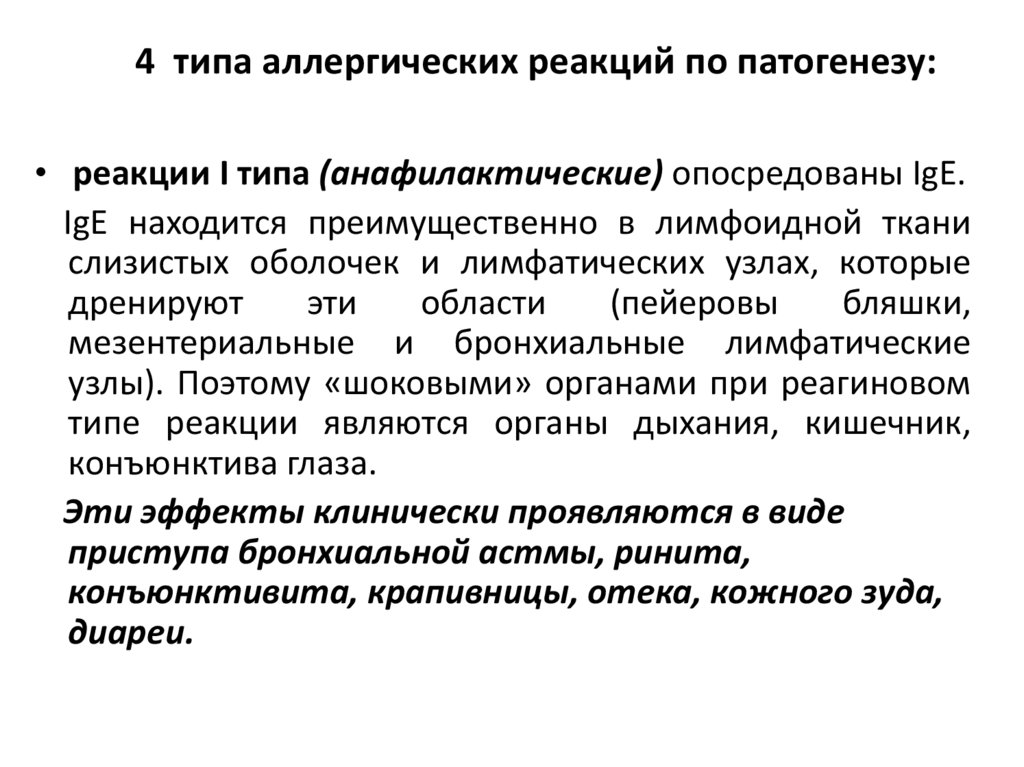 4 типа аллергических реакций по патогенезу:

• реакции I типа (анафилактические) опосредованы IgE.

IgE находится преимущественно в лимфоидной ткани слизистых оболочек и лимфатических узлах, которые дренируют эти области (пейеровы бляшки, мезентериальные и бронхиальные лимфатические узлы). Поэтому «шоковыми» органами при реагиновом типе реакции являются органы дыхания, кишечник, конъюнктива глаза.

Эти эффекты клинически проявляются в виде приступа бронхиальной астмы, ринита, конъюнктивита, крапивницы, отека, кожного зуда, диареи.